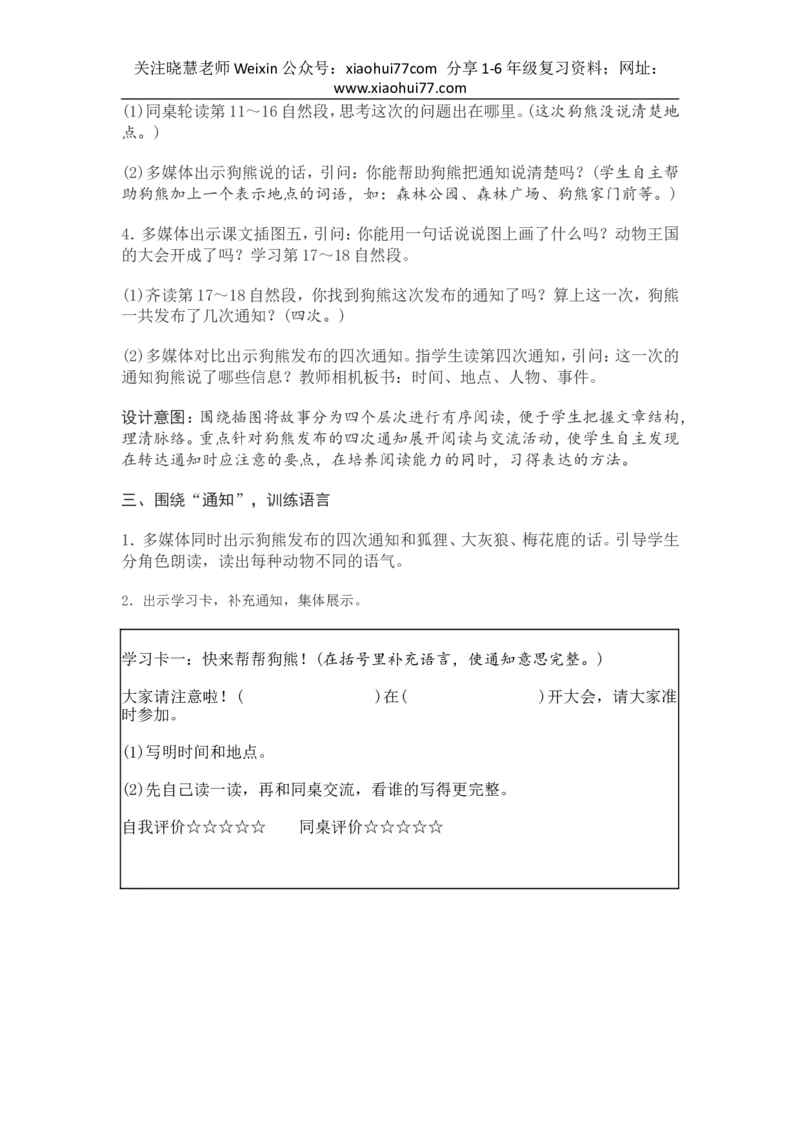 关注晓慧老师 Weixin 公众号：xiaohui77com 分享 1-6 年级复习资料；网址：www.xiaohui77.com

(1)同桌轮读第 11～16 自然段，思考这次的问题出在哪里。(这次狗熊没说清楚地点。)

(2)多媒体出示狗熊说的话，引问：你能帮助狗熊把通知说清楚吗？(学生自主帮助狗熊加上一个表示地点的词语，如：森林公园、森林广场、狗熊家门前等。)

4. 多媒体出示课文插图五，引问：你能用一句话说说图上画了什么吗？动物王国的大会开成了吗？学习第 17～18 自然段。

(1)齐读第 17～18 自然段，你找到狗熊这次发布的通知了吗？算上这一次，狗熊一共发布了几次通知？(四次。)

(2)多媒体对比出示狗熊发布的四次通知。指学生读第四次通知，引问：这一次的通知狗熊说了哪些信息？教师相机板书：时间、地点、人物、事件。

设计意图：围绕插图将故事分为四个层次进行有序阅读，便于学生把握文章结构，理清脉络。重点针对狗熊发布的四次通知展开阅读与交流活动，使学生自主发现在转达通知时应注意的要点，在培养阅读能力的同时，习得表达的方法。

三、围绕“通知”，训练语言

1. 多媒体同时出示狗熊发布的四次通知和狐狸、大灰狼、梅花鹿的话。引导学生分角色朗读，读出每种动物不同的语气。

2. 出示学习卡，补充通知，集体展示。

学习卡一：快来帮帮狗熊！(在括号里补充语言，使通知意思完整。)

大家请注意啦！（　　　　　　）在（　　　　　　）开大会，请大家准时参加。

(1)写明时间和地点。

(2)先自己读一读，再和同桌交流，看谁的写得更完整。

自我评价☆☆☆☆☆　　同桌评价☆☆☆☆☆